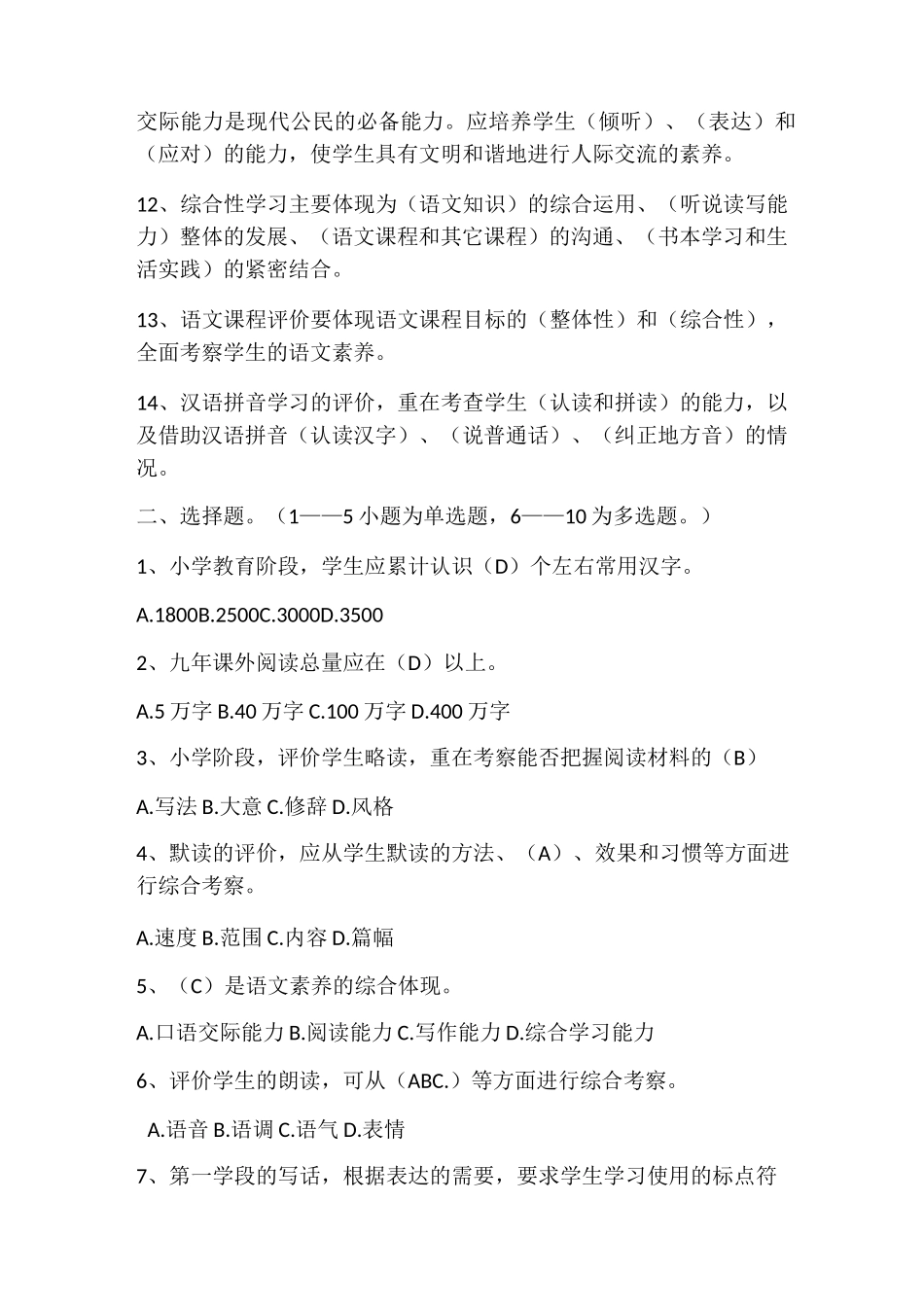 交际能力是现代公民的必备能力。应培养学生（倾听）、（表达）和（应对）的能力，使学生具有文明和谐地进行人际交流的素养。

12、综合性学习主要体现为（语文知识）的综合运用、（听说读写能力）整体的发展、（语文课程和其它课程）的沟通、（书本学习和生活实践）的紧密结合。

13、语文课程评价要体现语文课程目标的（整体性）和（综合性），全面考察学生的语文素养。

14、汉语拼音学习的评价，重在考查学生（认读和拼读）的能力，以及借助汉语拼音（认读汉字）、（说普通话）、（纠正地方音）的情况。

二、选择题。（1——5 小题为单选题，6——10 为多选题。）

1、小学教育阶段，学生应累计认识（D）个左右常用汉字。

A.1800B.2500C.3000D.3500

2、九年课外阅读总量应在（D）以上。

A.5 万字 B.40 万字 C.100 万字 D.400 万字

3、小学阶段，评价学生略读，重在考察能否把握阅读材料的（B）

A.写法 B.大意 C.修辞 D.风格

4、默读的评价，应从学生默读的方法、（A）、效果和习惯等方面进行综合考察。

A.速度 B.范围 C.内容 D.篇幅

5、（C）是语文素养的综合体现。

A.口语交际能力 B.阅读能力 C.写作能力 D.综合学习能力

6、评价学生的朗读，可从（ABC.）等方面进行综合考察。

A.语音 B.语调 C.语气 D.表情

7、第一学段的写话，根据表达的需要，要求学生学习使用的标点符